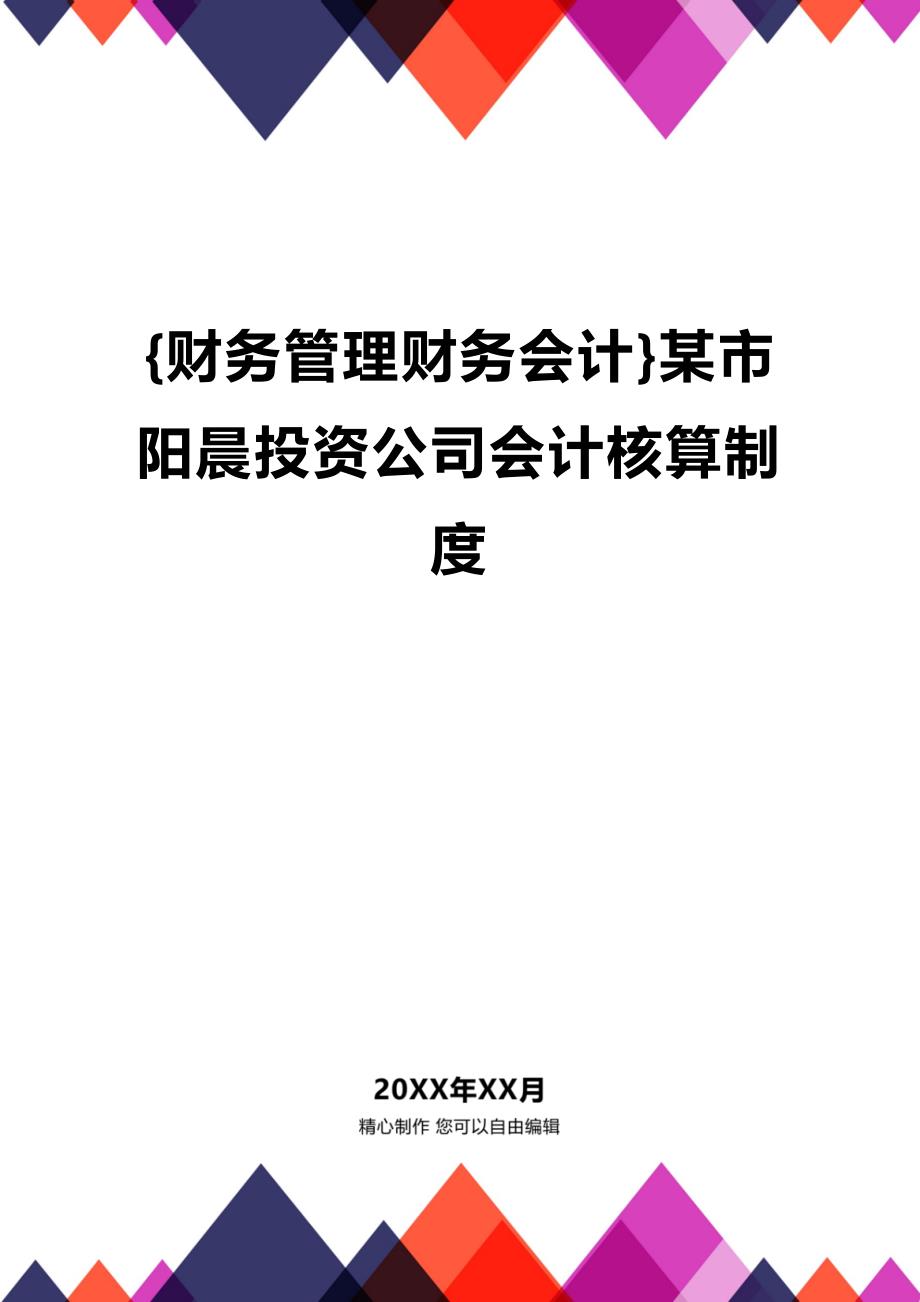 {财务管理财务会计}某市阳晨投资公司会计核算制度

20XX年XX月

精心制作 您可以自由编辑